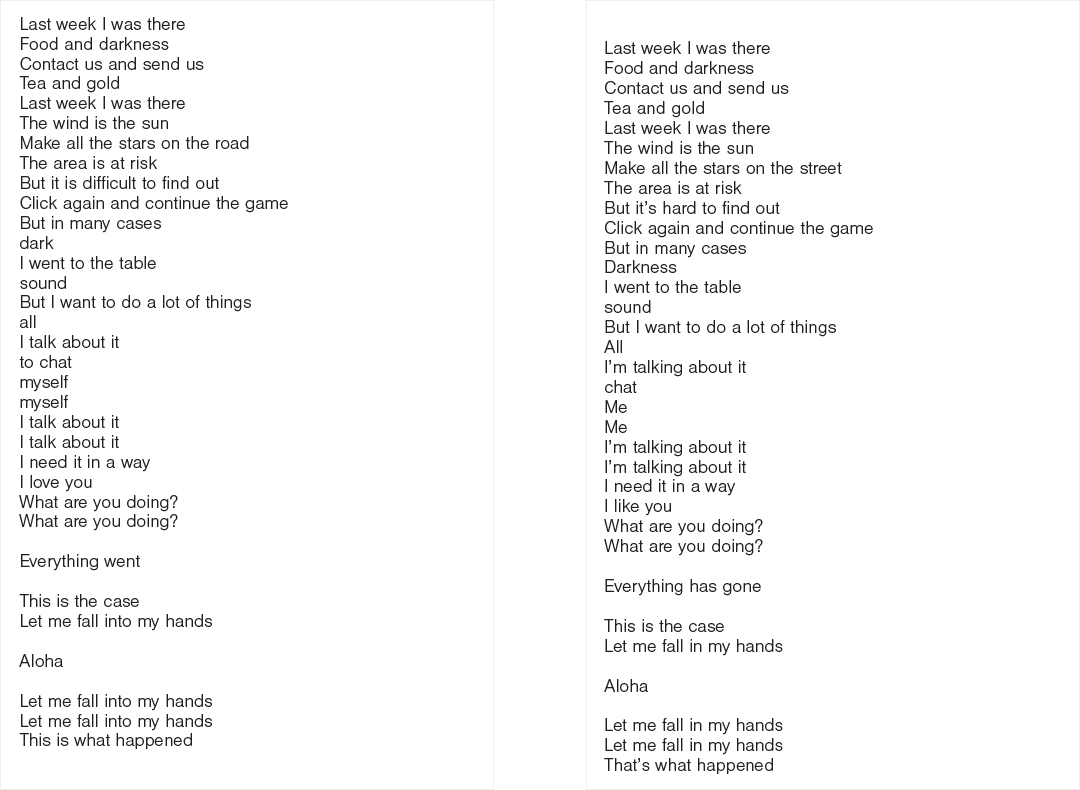 Last week I was there
Food and darkness
Contact us and send us
Tea and gold
Last week I was there
The wind is the sun
Make all the stars on the road
The area is at risk
But it is difficult to find out
Click again and continue the game
But in many cases
dark
I went to the table
sound
But I want to do a lot of things
all
I talk about it
to chat
myself
myself
I talk about it
I talk about it
I need it in a way
I love you
What are you doing?
What are you doing?

Everything went

This is the case
Let me fall into my hands

Aloha

Let me fall into my hands
Let me fall into my hands
This is what happened

Last week I was there
Food and darkness
Contact us and send us
Tea and gold
Last week I was there
The wind is the sun
Make all the stars on the street
The area is at risk
But it's hard to find out
Click again and continue the game
But in many cases
Darkness
I went to the table
sound
But I want to do a lot of things
All
I'm talking about it
chat
Me
Me
I'm talking about it
I'm talking about it
I need it in a way
I like you
What are you doing?
What are you doing?

Everything has gone

This is the case
Let me fall in my hands

Aloha

Let me fall in my hands
Let me fall in my hands
That's what happened